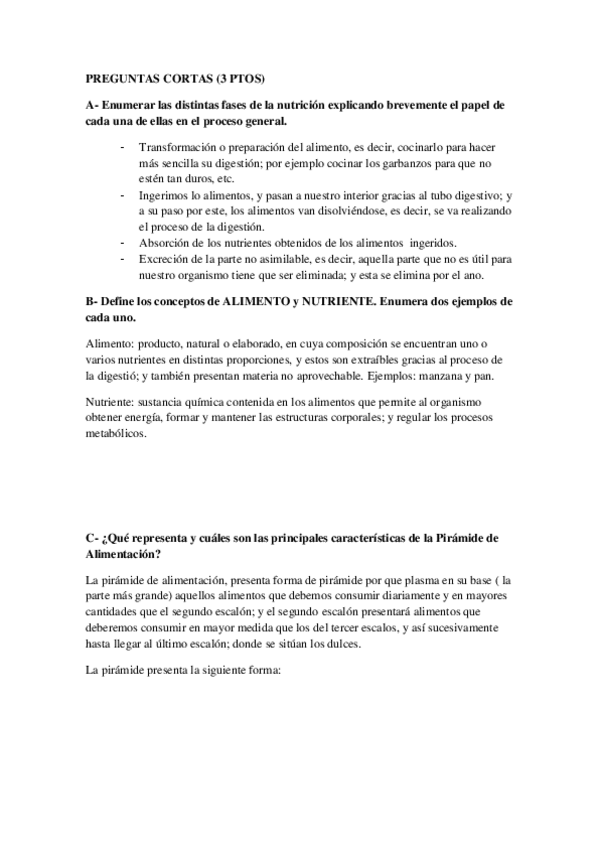 PREGUNTAS CORTAS (3 PTOS)

A- Enumerar las distintas fases de la nutrición explicando brevemente el papel de cada una de ellas en el proceso general.

- Transformación o preparación del alimento, es decir, cocinarlo para hacer más sencilla su digestión; por ejemplo cocinar los garbanzos para que no estén tan duros, etc.
- Ingerimos lo alimentos, y pasan a nuestro interior gracias al tubo digestivo; y a su paso por este, los alimentos van disolviéndose, es decir, se va realizando el proceso de la digestión.
- Absorción de los nutrientes obtenidos de los alimentos ingeridos.
- Excreción de la parte no asimilable, es decir, aquella parte que no es útil para nuestro organismo tiene que ser eliminada; y esta se elimina por el ano.

B- Define los conceptos de ALIMENTO y NUTRIENTE. Enumera dos ejemplos de cada uno.

Alimento: producto, natural o elaborado, en cuya composición se encuentran uno o varios nutrientes en distintas proporciones, y estos son extraíbles gracias al proceso de la digestió; y también presentan materia no aprovechable. Ejemplos: manzana y pan.

Nutriente: sustancia química contenida en los alimentos que permite al organismo obtener energía, formar y mantener las estructuras corporales; y regular los procesos metabólicos.

C- ¿Qué representa y cuáles son las principales características de la Pirámide de Alimentación?

La pirámide de alimentación, presenta forma de pirámide por que plasma en su base ( la parte más grande) aquellos alimentos que debemos consumir diariamente y en mayores cantidades que el segundo escalón; y el segundo escalón presentará alimentos que deberemos consumir en mayor medida que los del tercer escalos, y así sucesivamente hasta llegar al último escalón; donde se sitúan los dulces.

La pirámide presenta la siguiente forma: